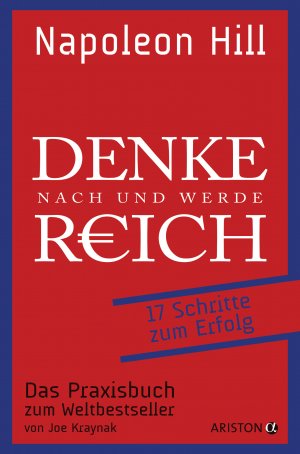 Napoleon Hill

DENKE
NACH UND WERDE
R€ICH

17 Schritte
zum Erfolg

Das Praxisbuch
zum Weltbestseller
von Joe Kraynak

ARISTON